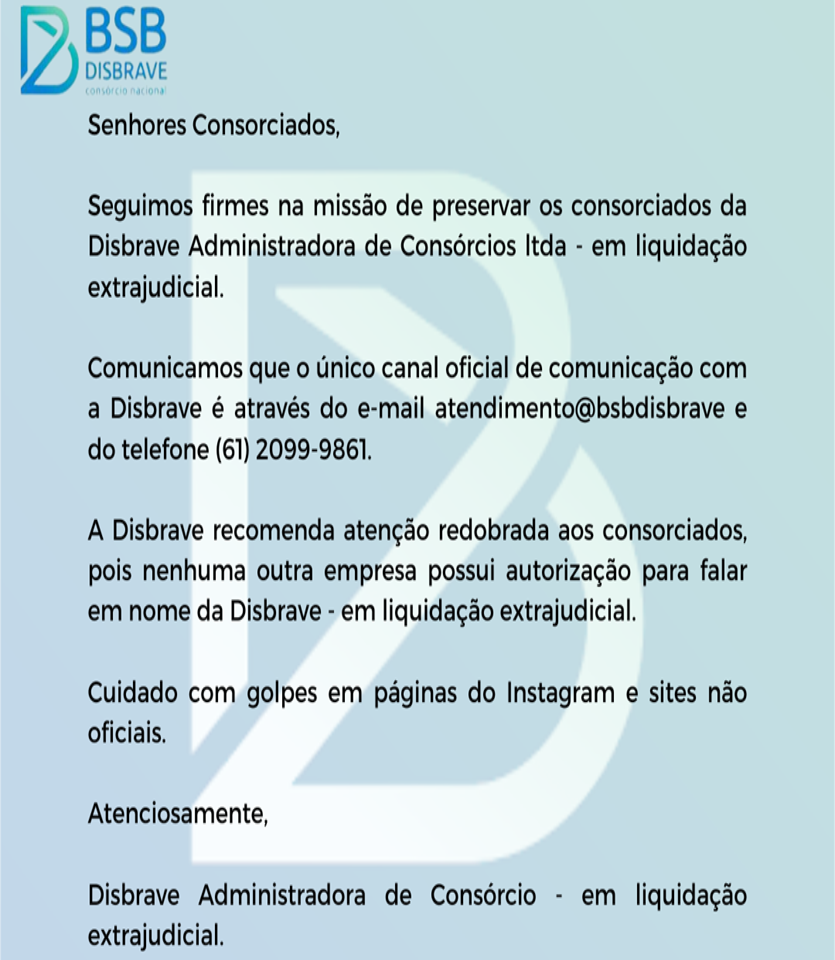 BSB
DISBRAVE
consórcio nacional

Senhores Consorciados,

Seguimos firmes na missão de preservar os consorciados da Disbrave Administradora de Consórcios ltda - em liquidação extrajudicial.

Comunicamos que o único canal oficial de comunicação com a Disbrave é através do e-mail atendimento@bsbdisbrave e do telefone (61) 2099-9861.

A Disbrave recomenda atenção redobrada aos consorciados, pois nenhuma outra empresa possui autorização para falar em nome da Disbrave - em liquidação extrajudicial.

Cuidado com golpes em páginas do Instagram e sites não oficiais.

Atenciosamente,

Disbrave Administradora de Consórcio - em liquidação extrajudicial.